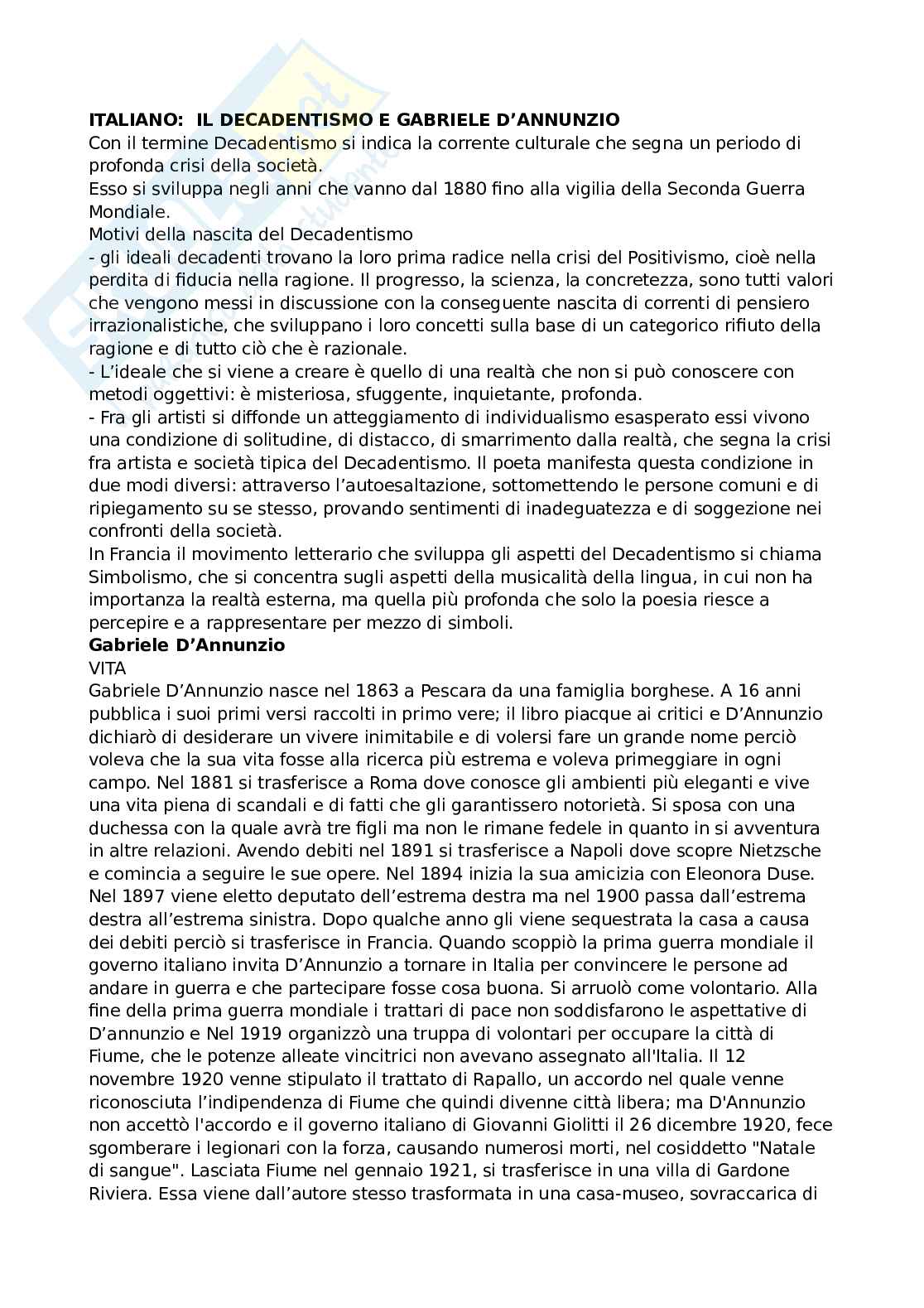 ITALIANO: IL DECADENTISMO E GABRIELE D'ANNUNZIO
Con il termine Decadentismo si indica la corrente culturale che segna un periodo di profonda crisi della società.
Esso si sviluppa negli anni che vanno dal 1880 fino alla vigilia della Seconda Guerra Mondiale.
Motivi della nascita del Decadentismo
- gli ideali decadenti trovano la loro prima radice nella crisi del Positivismo, cioè nella perdita di fiducia nella ragione. Il progresso, la scienza, la concretezza, sono tutti valori che vengono messi in discussione con la conseguente nascita di correnti di pensiero irrazionalistiche, che sviluppano i loro concetti sulla base di un categorico rifiuto della ragione e di tutto ciò che è razionale.
- L'ideale che si viene a creare è quello di una realtà che non si può conoscere con metodi oggettivi: è misteriosa, sfuggente, inquietante, profonda.
- Fra gli artisti si diffonde un atteggiamento di individualismo esasperato essi vivono una condizione di solitudine, di distacco, di smarrimento dalla realtà, che segna la crisi fra artista e società tipica del Decadentismo. Il poeta manifesta questa condizione in due modi diversi: attraverso l'autoesaltazione, sottomettendo le persone comuni e di ripiegamento su se stesso, provando sentimenti di inadeguatezza e di soggezione nei confronti della società.
In Francia il movimento letterario che sviluppa gli aspetti del Decadentismo si chiama Simbolismo, che si concentra sugli aspetti della musicalità della lingua, in cui non ha importanza la realtà esterna, ma quella più profonda che solo la poesia riesce a percepire e a rappresentare per mezzo di simboli.
Gabriele D'Annunzio
VITA
Gabriele D'Annunzio nasce nel 1863 a Pescara da una famiglia borghese. A 16 anni pubblica i suoi primi versi raccolti in primo vere; il libro piacque ai critici e D'Annunzio dichiarò di desiderare un vivere inimitabile e di volersi fare un grande nome perciò voleva che la sua vita fosse alla ricerca più estrema e voleva primeggiare in ogni campo. Nel 1881 si trasferisce a Roma dove conosce gli ambienti più eleganti e vive una vita piena di scandali e di fatti che gli garantissero notorietà. Si sposa con una duchessa con la quale avrà tre figli ma non le rimane fedele in quanto in si avventura in altre relazioni. Avendo debiti nel 1891 si trasferisce a Napoli dove scopre Nietzsche e comincia a seguire le sue opere. Nel 1894 inizia la sua amicizia con Eleonora Duse. Nel 1897 viene eletto deputato dell'estrema destra ma nel 1900 passa dall'estrema destra all'estrema sinistra. Dopo qualche anno gli viene sequestrata la casa a causa dei debiti perciò si trasferisce in Francia. Quando scoppiò la prima guerra mondiale il governo italiano invita D'Annunzio a tornare in Italia per convincere le persone ad andare in guerra e che partecipare fosse cosa buona. Si arruolò come volontario. Alla fine della prima guerra mondiale i trattari di pace non soddisfarono le aspettative di D'annunzio e Nel 1919 organizzò una truppa di volontari per occupare la città di Fiume, che le potenze alleate vincitrici non avevano assegnato all'Italia. Il 12 novembre 1920 venne stipulato il trattato di Rapallo, un accordo nel quale venne riconosciuta l'indipendenza di Fiume che quindi divenne città libera; ma D'Annunzio non accettò l'accordo e il governo italiano di Giovanni Giolitti il 26 dicembre 1920, fece sgomberare i legionari con la forza, causando numerosi morti, nel cosiddetto "Natale di sangue". Lasciata Fiume nel gennaio 1921, si trasferisce in una villa di Gardone Riviera. Essa viene dall'autore stesso trasformata in una casa-museo, sovraccarica di